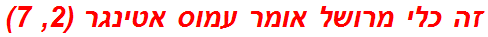 זה כלי מרושל אומר עמוס אטינגר (2, 7)